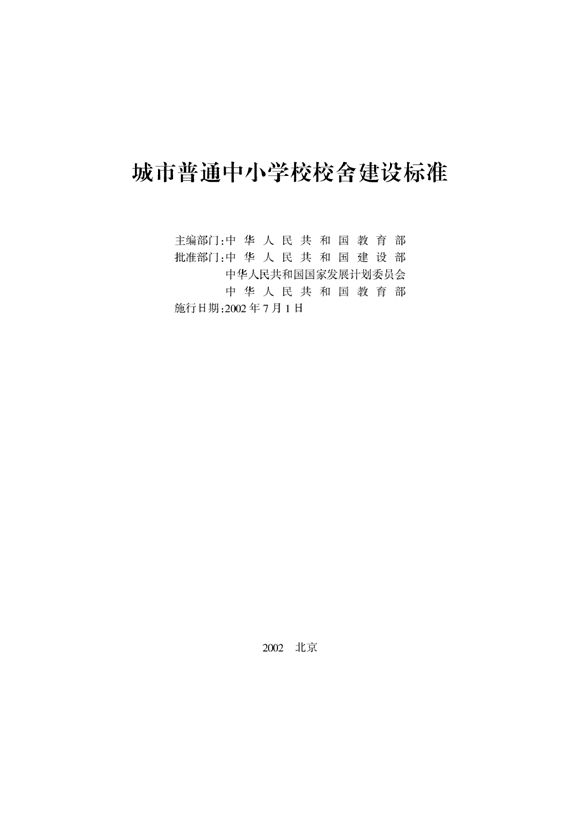 城市普通中小学校校舍建设标准

主编部门:中华人民共和国教育部
批准部门:中华人民共和国建设部
中华人民共和国国家发展计划委员会
中华人民共和国教育部
施行日期:2002年7月1日

2002 北京